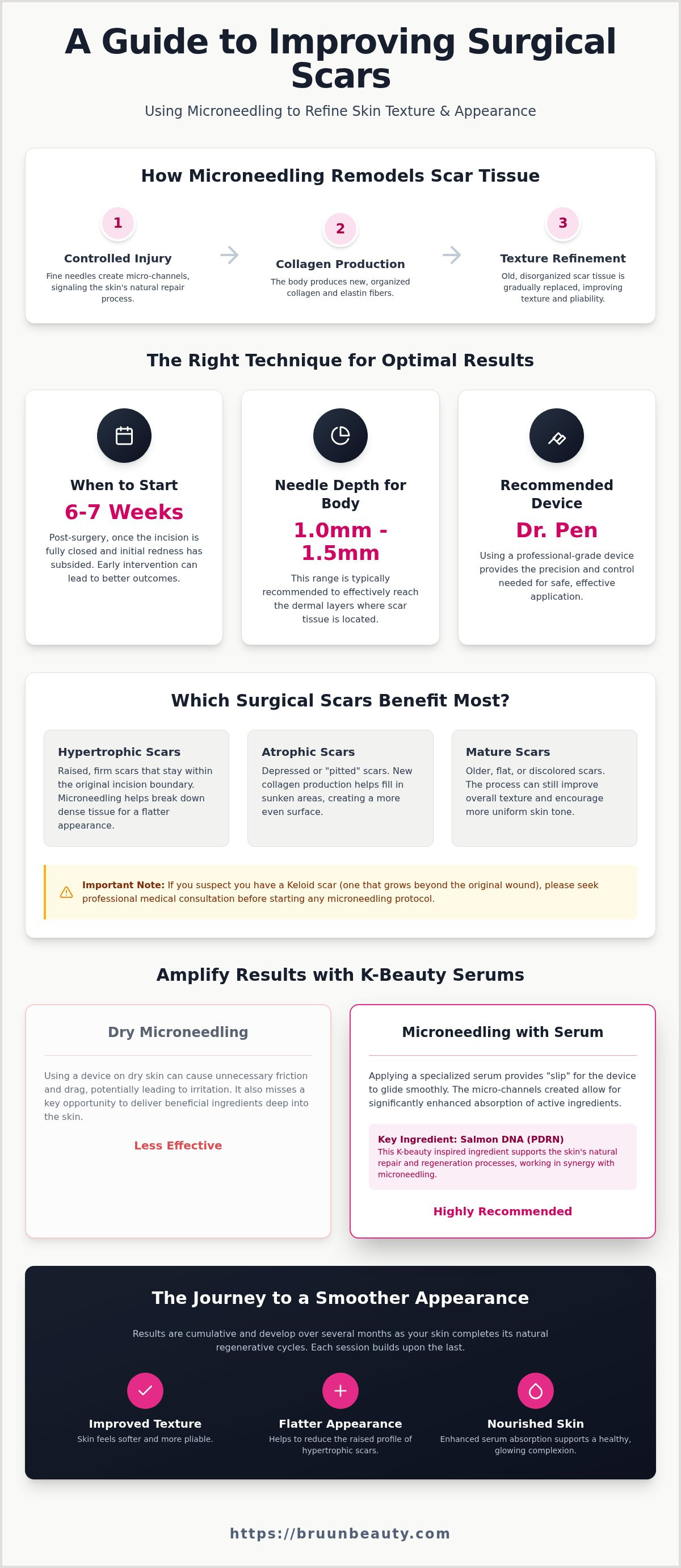 A Guide to Improving Surgical Scars

Using Microneedling to Refine Skin Texture & Appearance

How Microneedling Remodels Scar Tissue

1
Controlled Injury
Fine needles create micro-channels, signaling the skin's natural repair process.

2
Collagen Production
The body produces new, organized collagen and elastin fibers.

3
Texture Refinement
Old, disorganized scar tissue is gradually replaced, improving texture and pliability.

The Right Technique for Optimal Results

When to Start
6-7 Weeks
Post-surgery, once the incision is fully closed and initial redness has subsided. Early intervention can lead to better outcomes.

Needle Depth for Body
1.0mm - 1.5mm
This range is typically recommended to effectively reach the dermal layers where scar tissue is located.

Recommended Device
Dr. Pen
Using a professional-grade device provides the precision and control needed for safe, effective application.

Which Surgical Scars Benefit Most?

Hypertrophic Scars
Raised, firm scars that stay within the original incision boundary. Microneedling helps break down dense tissue for a flatter appearance.

Atrophic Scars
Depressed or "pitted" scars. New collagen production helps fill in sunken areas, creating a more even surface.

Mature Scars
Older, flat, or discolored scars. The process can still improve overall texture and encourage more uniform skin tone.

Important Note: If you suspect you have a Keloid scar (one that grows beyond the original wound), please seek professional medical consultation before starting any microneedling protocol.

Amplify Results with K-Beauty Serums

Dry Microneedling
Using a device on dry skin can cause unnecessary friction and drag, potentially leading to irritation. It also misses a key opportunity to deliver beneficial ingredients deep into the skin.
Less Effective

Microneedling with Serum
Applying a specialized serum provides "slip" for the device to glide smoothly. The micro-channels created allow for significantly enhanced absorption of active ingredients.
Key Ingredient: Salmon DNA (PDRN)
This K-beauty inspired ingredient supports the skin's natural repair and regeneration processes, working in synergy with microneedling.
Highly Recommended

The Journey to a Smoother Appearance

Results are cumulative and develop over several months as your skin completes its natural regenerative cycles. Each session builds upon the last.

Improved Texture
Skin feels softer and more pliable.

Flatter Appearance
Helps to reduce the raised profile of hypertrophic scars.

Nourished Skin
Enhanced serum absorption supports a healthy, glowing complexion.

https://bruunbeauty.com